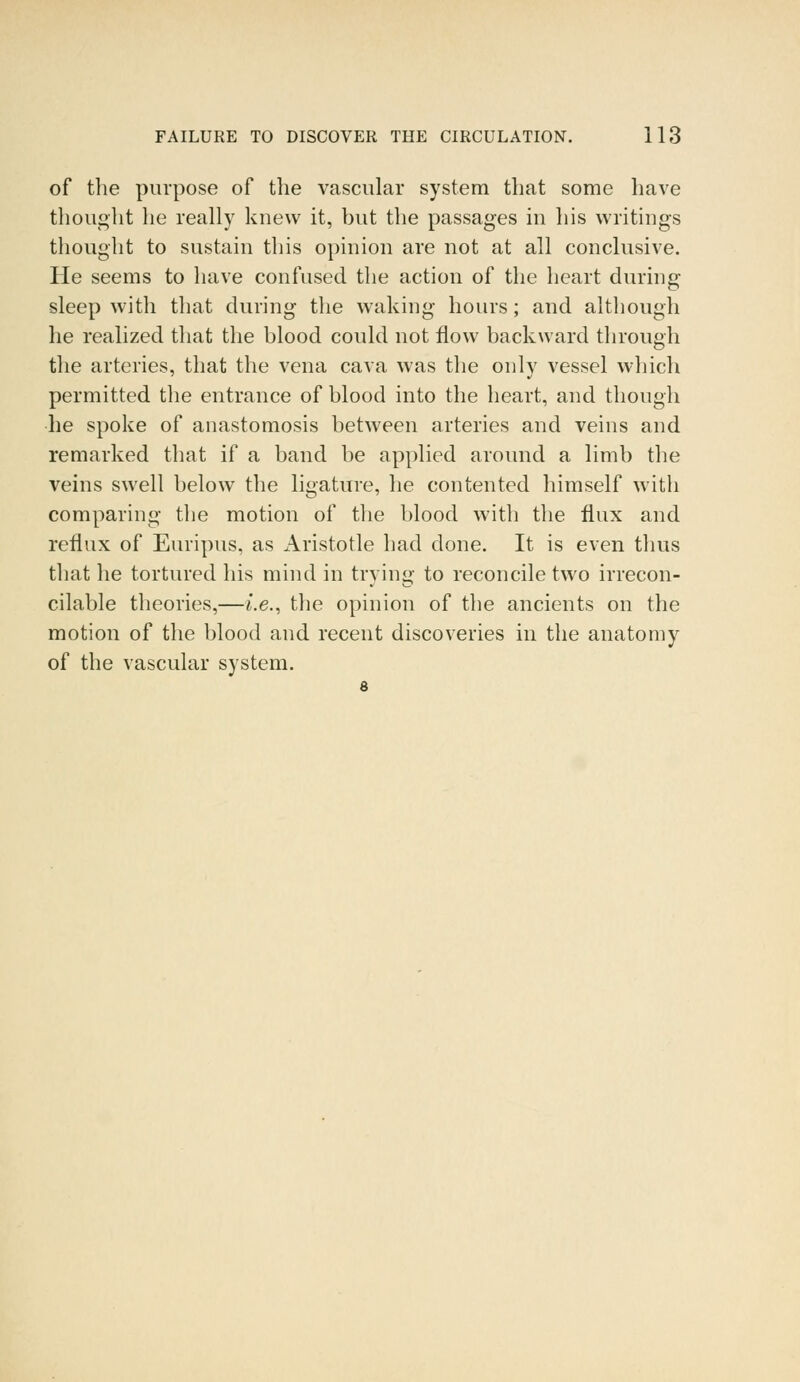 FAILURE TO DISCOVER THE CIRCULATION. 113

of the purpose of the vascular system that some have thought he really knew it, but the passages in his writings thought to sustain this opinion are not at all conclusive. He seems to have confused the action of the heart during sleep with that during the waking hours; and although he realized that the blood could not flow backward through the arteries, that the vena cava was the only vessel which permitted the entrance of blood into the heart, and though he spoke of anastomosis between arteries and veins and remarked that if a band be applied around a limb the veins swell below the ligature, he contented himself with comparing the motion of the blood with the flux and reflux of Euripus, as Aristotle had done. It is even thus that he tortured his mind in trying to reconcile two irreconcilable theories,—i.e., the opinion of the ancients on the motion of the blood and recent discoveries in the anatomy of the vascular system.

8